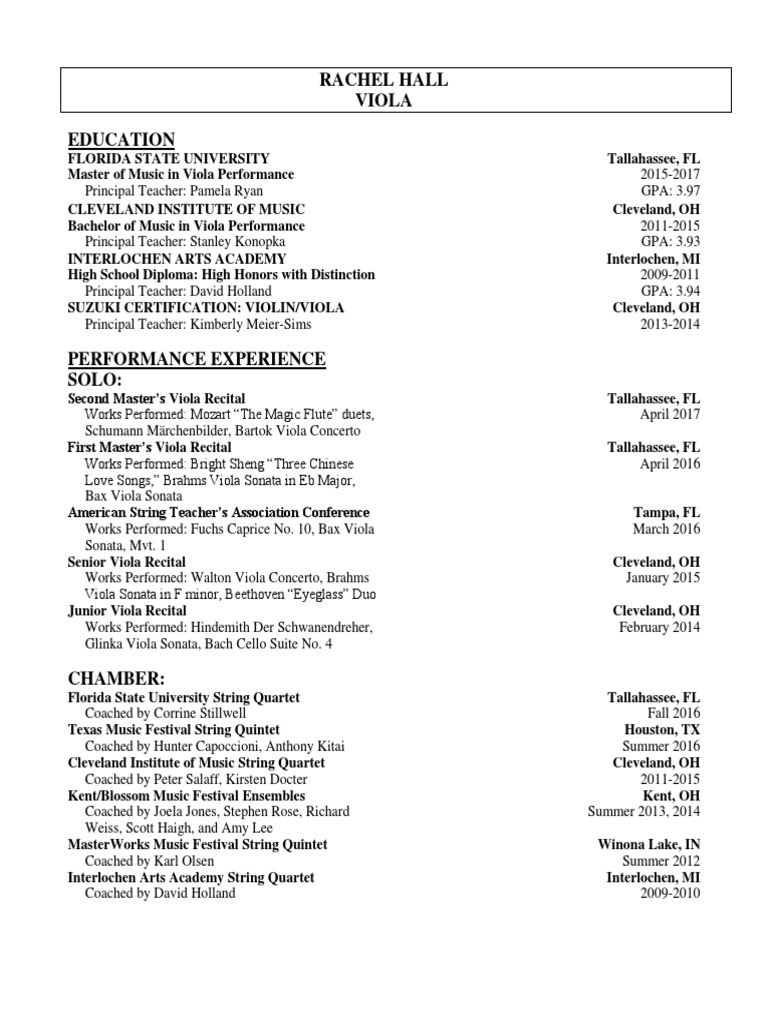 RACHEL HALL
VIOLA

EDUCATION
FLORIDA STATE UNIVERSITY Tallahassee, FL
Master of Music in Viola Performance 2015-2017
Principal Teacher: Pamela Ryan GPA: 3.97
CLEVELAND INSTITUTE OF MUSIC Cleveland, OH
Bachelor of Music in Viola Performance 2011-2015
Principal Teacher: Stanley Konopka GPA: 3.93
INTERLOCHEN ARTS ACADEMY Interlochen, MI
High School Diploma: High Honors with Distinction 2009-2011
Principal Teacher: David Holland GPA: 3.94
SUZUKI CERTIFICATION: VIOLIN/VIOLA Cleveland, OH
Principal Teacher: Kimberly Meier-Sims 2013-2014

PERFORMANCE EXPERIENCE
SOLO:
Second Master's Viola Recital Tallahassee, FL
Works Performed: Mozart "The Magic Flute" duets, Schumann Märchenbilder, Bartok Viola Concerto April 2017
First Master's Viola Recital Tallahassee, FL
Works Performed: Bright Sheng "Three Chinese Love Songs," Brahms Viola Sonata in Eb Major, Bax Viola Sonata April 2016
American String Teacher's Association Conference Tampa, FL
Works Performed: Fuchs Caprice No. 10, Bax Viola Sonata, Mvt. 1 March 2016
Senior Viola Recital Cleveland, OH
Works Performed: Walton Viola Concerto, Brahms Viola Sonata in F minor, Beethoven "Eyeglass" Duo January 2015
Junior Viola Recital Cleveland, OH
Works Performed: Hindemith Der Schwanendreher, Glinka Viola Sonata, Bach Cello Suite No. 4 February 2014

CHAMBER:
Florida State University String Quartet Tallahassee, FL
Coached by Corrine Stillwell Fall 2016
Texas Music Festival String Quintet Houston, TX
Coached by Hunter Capoccioni, Anthony Kitai Summer 2016
Cleveland Institute of Music String Quartet Cleveland, OH
Coached by Peter Salaff, Kirsten Docter 2011-2015
Kent/Blossom Music Festival Ensembles Kent, OH
Coached by Joela Jones, Stephen Rose, Richard Weiss, Scott Haigh, and Amy Lee Summer 2013, 2014
MasterWorks Music Festival String Quintet Winona Lake, IN
Coached by Karl Olsen Summer 2012
Interlochen Arts Academy String Quartet Interlochen, MI
Coached by David Holland 2009-2010